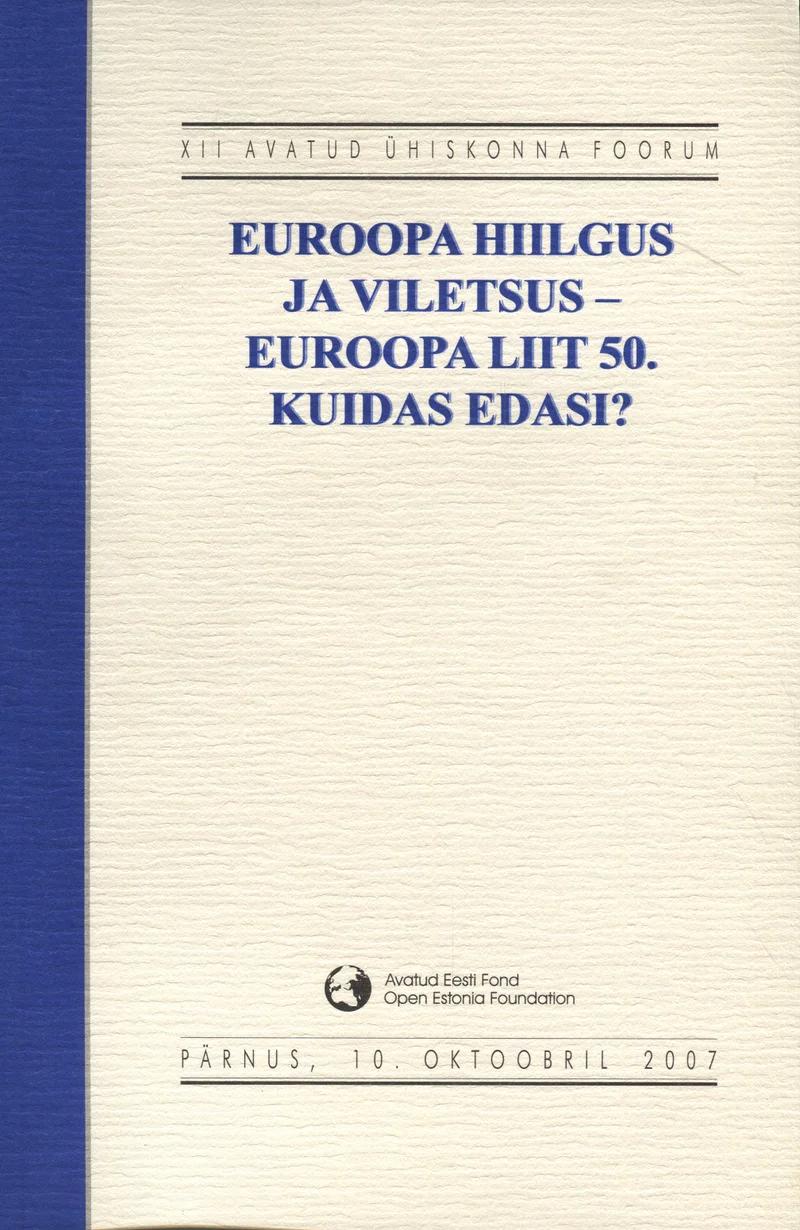 XII AVATUD ÜHISKONNA FOORUM

EUROOPA HIILGUS JA VILETSUS – EUROOPA LIIT 50. KUIDAS EDASI?

Avatud Eesti Fond
Open Estonia Foundation

PÄRNUS, 10. OKTOOBRIL 2007